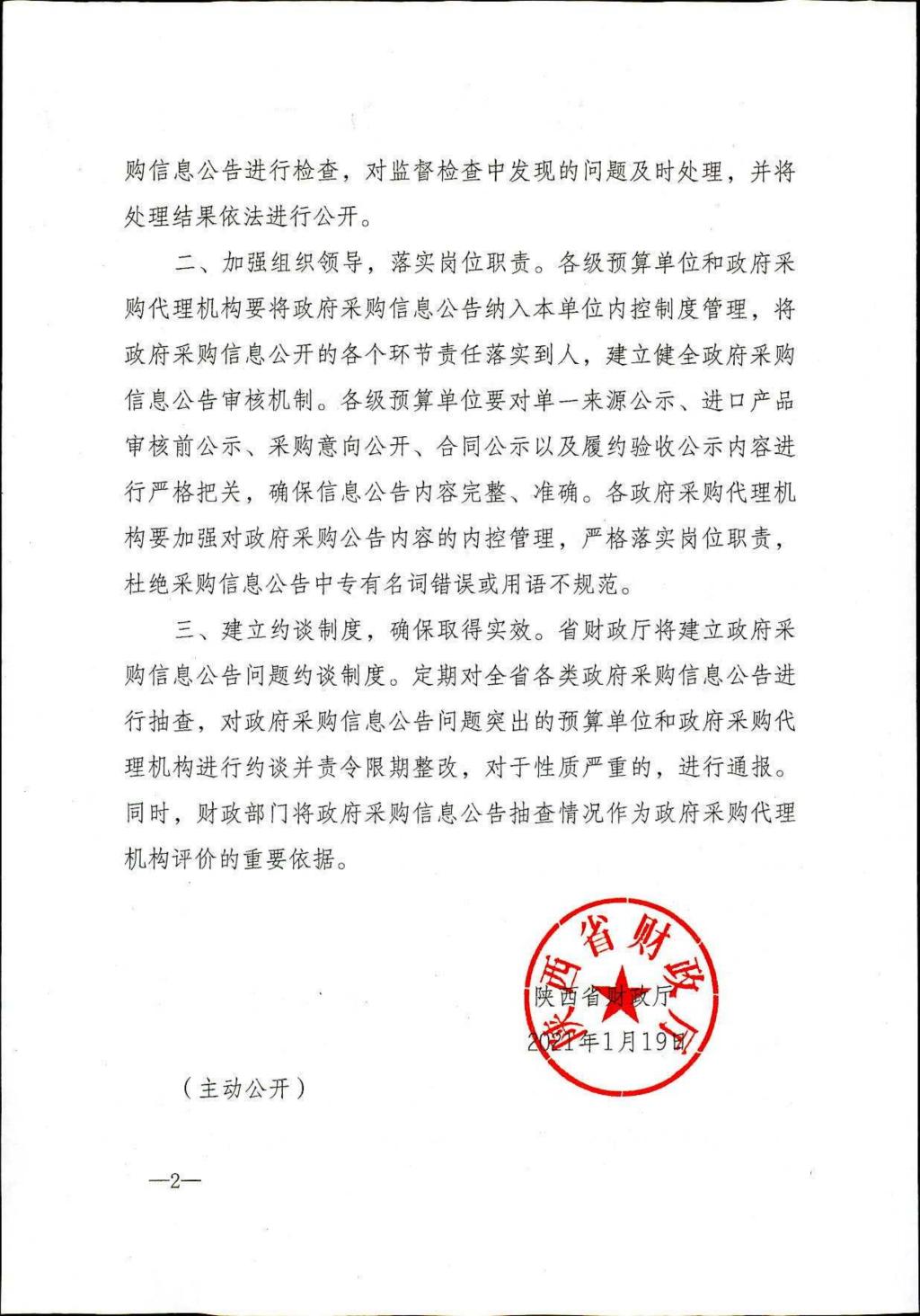 购信息公告进行检查，对监督检查中发现的问题及时处理，并将处理结果依法进行公开。

二、加强组织领导，落实岗位职责。各级预算单位和政府采购代理机构要将政府采购信息公告纳入本单位内控制度管理，将政府采购信息公开的各个环节责任落实到人，建立健全政府采购信息公告审核机制。各级预算单位要对单一来源公示、进口产品审核前公示、采购意向公开、合同公示以及履约验收公示内容进行严格把关，确保信息公告内容完整、准确。各政府采购代理机构要加强对政府采购公告内容的内控管理，严格落实岗位职责，杜绝采购信息公告中专有名词错误或用语不规范。

三、建立约谈制度，确保取得实效。省财政厅将建立政府采购信息公告问题约谈制度。定期对全省各类政府采购信息公告进行抽查，对政府采购信息公告问题突出的预算单位和政府采购代理机构进行约谈并责令限期整改，对于性质严重的，进行通报。同时，财政部门将政府采购信息公告抽查情况作为政府采购代理机构评价的重要依据。

陕西省财政厅

陕西省财政厅
2021年1月19日

（主动公开）

—2—